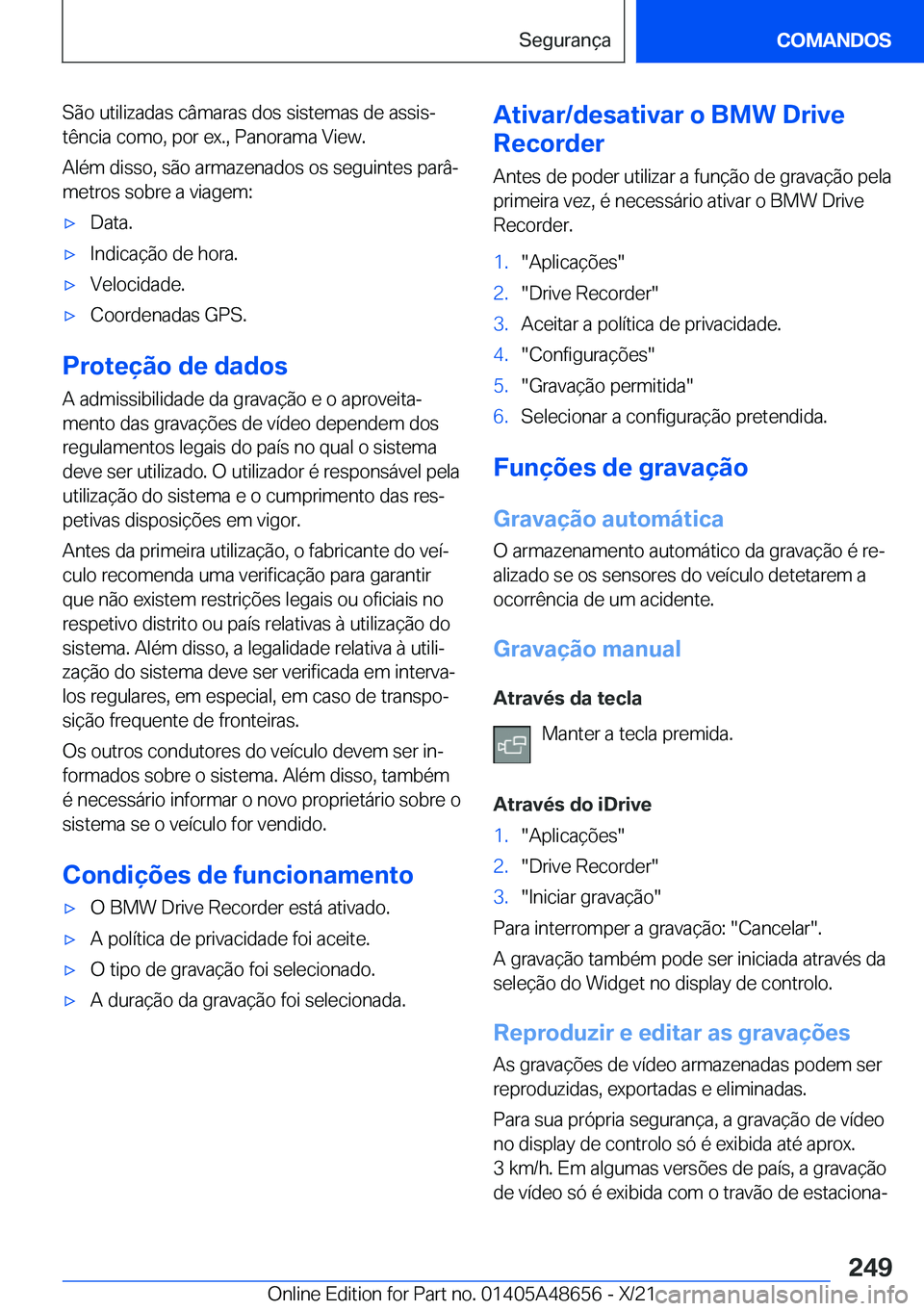 Segurança

COMANDOS

São utilizadas câmaras dos sistemas de assistência como, por ex., Panorama View.

Além disso, são armazenados os seguintes parâmetros sobre a viagem:

▷ Data.

▷ Indicação de hora.

▷ Velocidade.

▷ Coordenadas GPS.

Proteção de dados

A admissibilidade da gravação e o aproveitamento das gravações de vídeo dependem dos regulamentos legais do país no qual o sistema deve ser utilizado. O utilizador é responsável pela utilização do sistema e o cumprimento das respetivas disposições em vigor.

Antes da primeira utilização, o fabricante do veículo recomenda uma verificação para garantir que não existem restrições legais ou oficiais no respetivo distrito ou país relativas à utilização do sistema. Além disso, a legalidade relativa à utilização do sistema deve ser verificada em intervalos regulares, em especial, em caso de transposição frequente de fronteiras.

Os outros condutores do veículo devem ser informados sobre o sistema. Além disso, também é necessário informar o novo proprietário sobre o sistema se o veículo for vendido.

Condições de funcionamento

▷ O BMW Drive Recorder está ativado.

▷ A política de privacidade foi aceite.

▷ O tipo de gravação foi selecionado.

▷ A duração da gravação foi selecionada.

Ativar/desativar o BMW Drive Recorder

Antes de poder utilizar a função de gravação pela primeira vez, é necessário ativar o BMW Drive Recorder.

1. "Aplicações"

2. "Drive Recorder"

3. Aceitar a política de privacidade.

4. "Configurações"

5. "Gravação permitida"

6. Selecionar a configuração pretendida.

Funções de gravação

Gravação automática

O armazenamento automático da gravação é realizado se os sensores do veículo detetarem a ocorrência de um acidente.

Gravação manual

Através da tecla

Manter a tecla premida.

Através do iDrive

1. "Aplicações"

2. "Drive Recorder"

3. "Iniciar gravação"

Para interromper a gravação: "Cancelar".

A gravação também pode ser iniciada através da seleção do Widget no display de controlo.

Reproduzir e editar as gravações

As gravações de vídeo armazenadas podem ser reproduzidas, exportadas e eliminadas.

Para sua própria segurança, a gravação de vídeo no display de controlo só é exibida até aprox. 3 km/h. Em algumas versões de país, a gravação de vídeo só é exibida com o travão de estaciona-

249

Online Edition for Part no. 01405A48656 - X/21 carmanualsonline.info